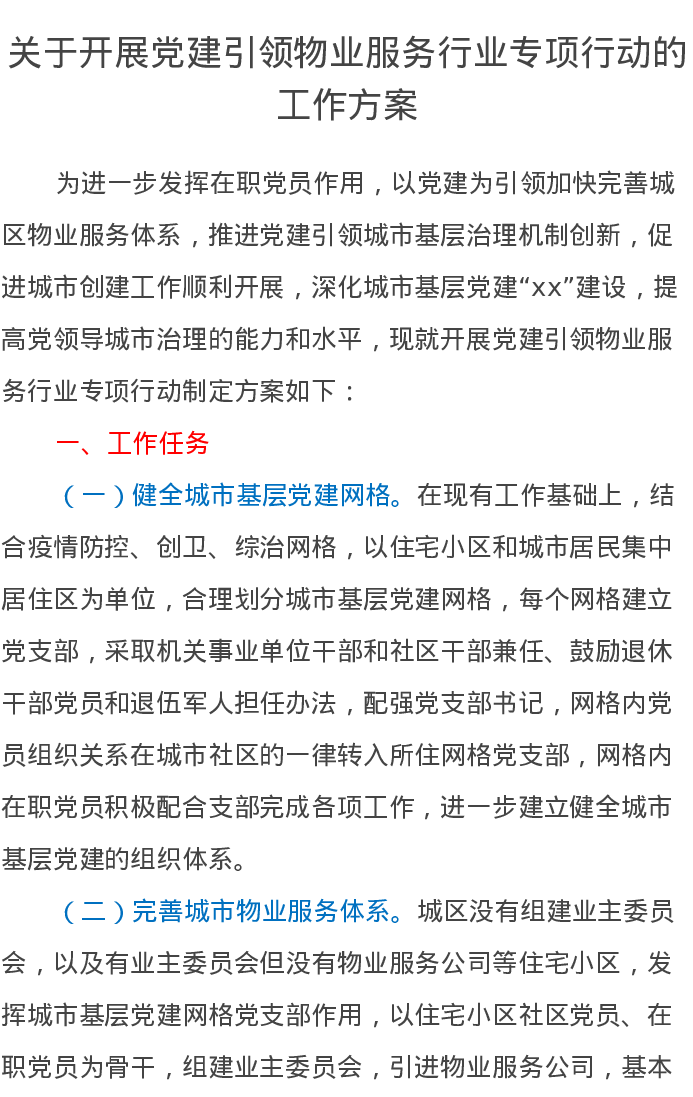 关于开展党建引领物业服务行业专项行动的工作方案

为进一步发挥在职党员作用，以党建为引领加快完善城区物业服务体系，推进党建引领城市基层治理机制创新，促进城市创建工作顺利开展，深化城市基层党建“xx”建设，提高党领导城市治理的能力和水平，现就开展党建引领物业服务行业专项行动制定方案如下：

一、工作任务

（一）健全城市基层党建网格。在现有工作基础上，结合疫情防控、创卫、综治网格，以住宅小区和城市居民集中居住区为单位，合理划分城市基层党建网格，每个网格建立党支部，采取机关事业单位干部和社区干部兼任、鼓励退休干部党员和退伍军人担任办法，配强党支部书记，网格内党员组织关系在城市社区的一律转入所住网格党支部，网格内在职党员积极配合支部完成各项工作，进一步建立健全城市基层党建的组织体系。

（二）完善城市物业服务体系。城区没有组建业主委员会，以及有业主委员会但没有物业服务公司等住宅小区，发挥城市基层党建网格党支部作用，以住宅小区社区党员、在职党员为骨干，组建业主委员会，引进物业服务公司，基本